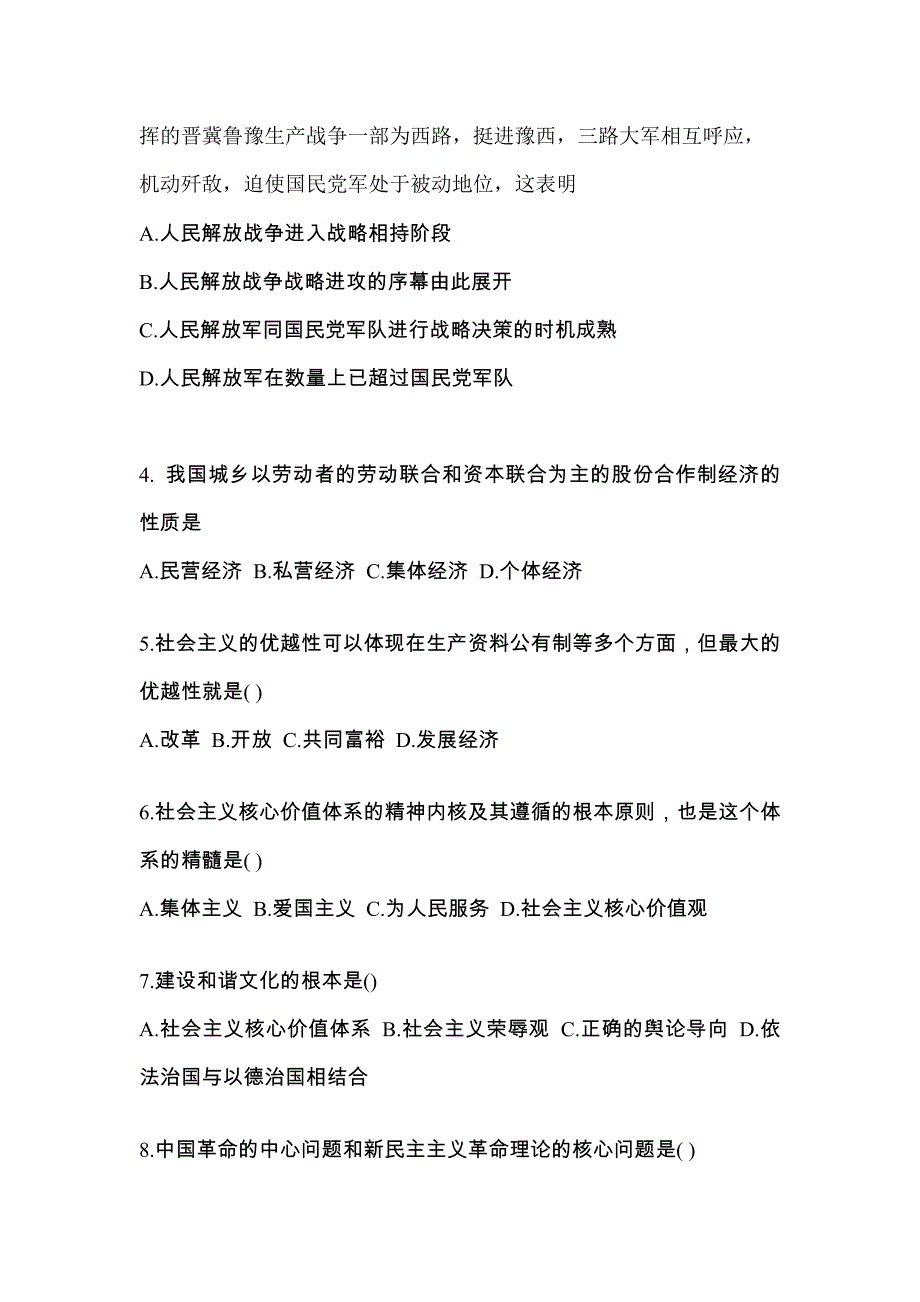 挥的晋冀鲁豫生产战争一部为西路，挺进豫西，三路大军相互呼应，机动歼敌，迫使国民党军处于被动地位，这表明

A.人民解放战争进入战略相持阶段

B.人民解放战争战略进攻的序幕由此展开

C.人民解放军同国民党军队进行战略决策的时机成熟

D.人民解放军在数量上已超过国民党军队

4. 我国城乡以劳动者的劳动联合和资本联合为主的股份合作制经济的性质是

A.民营经济 B.私营经济 C.集体经济 D.个体经济

5.社会主义的优越性可以体现在生产资料公有制等多个方面，但最大的优越性就是( )

A.改革 B.开放 C.共同富裕 D.发展经济

6.社会主义核心价值体系的精神内核及其遵循的根本原则，也是这个体系的精髓是( )

A.集体主义 B.爱国主义 C.为人民服务 D.社会主义核心价值观

7.建设和谐文化的根本是()

A.社会主义核心价值体系 B.社会主义荣辱观 C.正确的舆论导向 D.依法治国与以德治国相结合

8.中国革命的中心问题和新民主主义革命理论的核心问题是( )